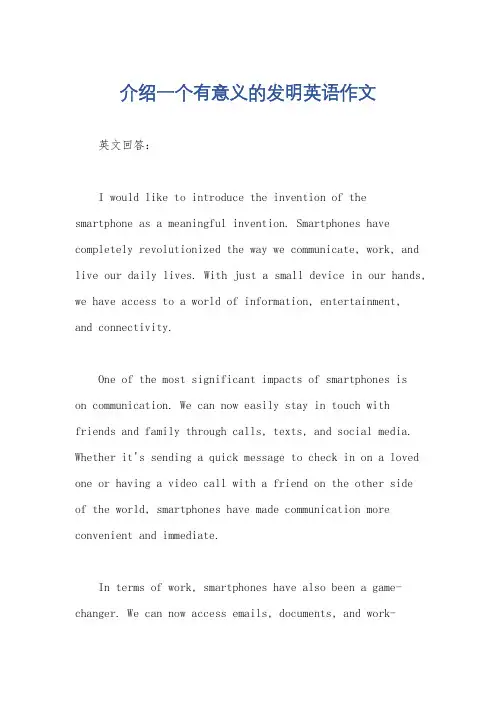 介绍一个有意义的发明英语作文

英文回答：

I would like to introduce the invention of the smartphone as a meaningful invention. Smartphones have completely revolutionized the way we communicate, work, and live our daily lives. With just a small device in our hands, we have access to a world of information, entertainment, and connectivity.

One of the most significant impacts of smartphones is on communication. We can now easily stay in touch with friends and family through calls, texts, and social media. Whether it's sending a quick message to check in on a loved one or having a video call with a friend on the other side of the world, smartphones have made communication more convenient and immediate.

In terms of work, smartphones have also been a game-changer. We can now access emails, documents, and work-